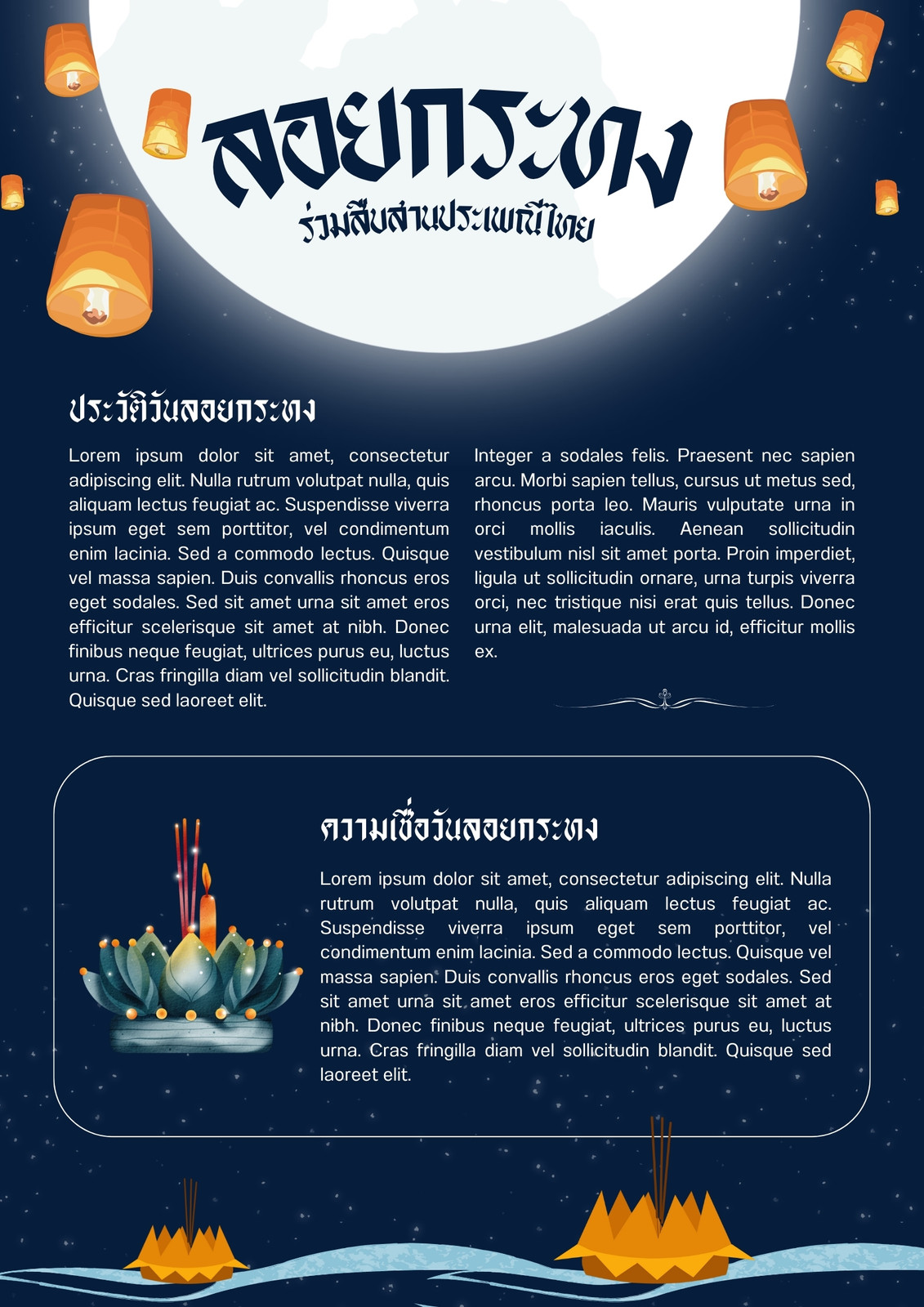 ลอยกระทง
ร่วมสืบสานประเพณีไทย

ประวัติวันลอยกระทง

Lorem ipsum dolor sit amet, consectetur adipiscing elit. Nulla rutrum volutpat nulla, quis aliquam lectus feugiat ac. Suspendisse viverra ipsum eget sem porttitor, vel condimentum enim lacinia. Sed a commodo lectus. Quisque vel massa sapien. Duis convallis rhoncus eros eget sodales. Sed sit amet urna sit amet eros efficitur scelerisque sit amet at nibh. Donec finibus neque feugiat, ultrices purus eu, luctus urna. Cras fringilla diam vel sollicitudin blandit. Quisque sed laoreet elit.

Integer a sodales felis. Praesent nec sapien arcu. Morbi sapien tellus, cursus ut metus sed, rhoncus porta leo. Mauris vulputate urna in orci mollis iaculis. Aenean sollicitudin vestibulum nisl sit amet porta. Proin imperdiet, ligula ut sollicitudin ornare, urna turpis viverra orci, nec tristique nisi erat quis tellus. Donec urna elit, malesuada ut arcu id, efficitur mollis ex.

ความเชื่อวันลอยกระทง

Lorem ipsum dolor sit amet, consectetur adipiscing elit. Nulla rutrum volutpat nulla, quis aliquam lectus feugiat ac. Suspendisse viverra ipsum eget sem porttitor, vel condimentum enim lacinia. Sed a commodo lectus. Quisque vel massa sapien. Duis convallis rhoncus eros eget sodales. Sed sit amet urna sit amet eros efficitur scelerisque sit amet at nibh. Donec finibus neque feugiat, ultrices purus eu, luctus urna. Cras fringilla diam vel sollicitudin blandit. Quisque sed laoreet elit.